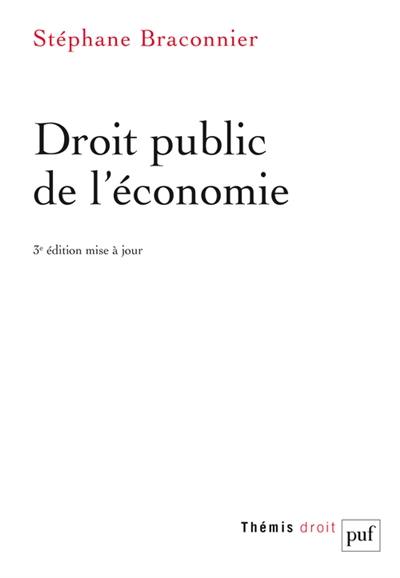 Stéphane Braconnier

Droit public
de l'économie

3e édition mise à jour

Thémis droit

puf